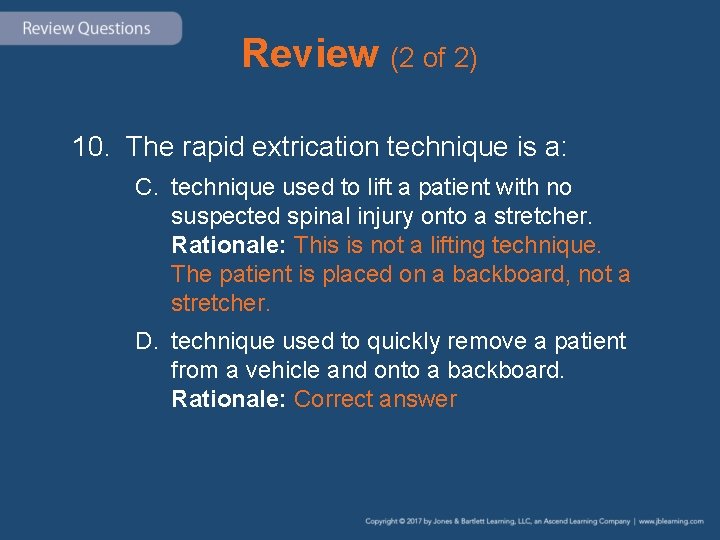 Review Questions

Review (2 of 2)

10. The rapid extrication technique is a:

C. technique used to lift a patient with no suspected spinal injury onto a stretcher.
Rationale: This is not a lifting technique. The patient is placed on a backboard, not a stretcher.

D. technique used to quickly remove a patient from a vehicle and onto a backboard.
Rationale: Correct answer

Copyright © 2017 by Jones & Bartlett Learning, LLC, an Ascend Learning Company | www.jblearning.com